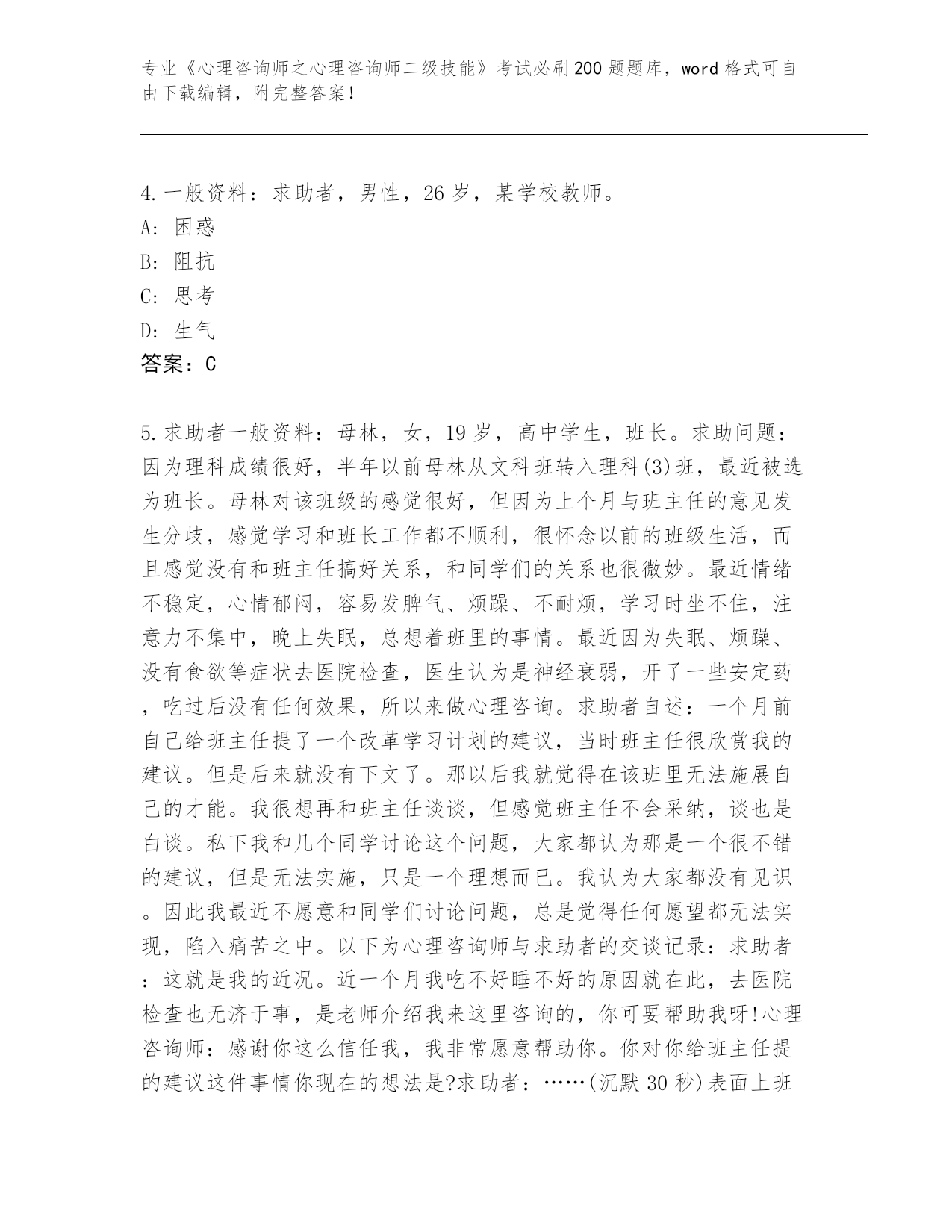 专业《心理咨询师之心理咨询师二级技能》考试必刷200题题库，word格式可自由下载编辑，附完整答案！

4.一般资料：求助者，男性，26岁，某学校教师。
A：困惑
B：阻抗
C：思考
D：生气
答案：C

5.求助者一般资料：母林，女，19岁，高中学生，班长。求助问题：因为理科成绩很好，半年以前母林从文科班转入理科(3)班，最近被选为班长。母林对该班级的感觉很好，但因为上个月与班主任的意见发生分歧，感觉学习和班长工作都不顺利，很怀念以前的班级生活，而且感觉没有和班主任搞好关系，和同学们的关系也很微妙。最近情绪不稳定，心情郁闷，容易发脾气、烦躁、不耐烦，学习时坐不住，注意力不集中，晚上失眠，总想着班里的事情。最近因为失眠、烦躁、没有食欲等症状去医院检查，医生认为是神经衰弱，开了一些安定药，吃过后没有任何效果，所以来做心理咨询。求助者自述：一个月前自己给班主任提了一个改革学习计划的建议，当时班主任很欣赏我的建议。但是后来就没有下文了。那以后我就觉得在该班里无法施展自己的才能。我很想再和班主任谈谈，但感觉班主任不会采纳，谈也是白谈。私下我和几个同学讨论这个问题，大家都认为那是一个很不错的建议，但是无法实施，只是一个理想而已。我认为大家都没有见识。因此我最近不愿意和同学们讨论问题，总是觉得任何愿望都无法实现，陷入痛苦之中。以下为心理咨询师与求助者的交谈记录：求助者：这就是我的近况。近一个月我吃不好睡不好的原因就在此，去医院检查也无济于事，是老师介绍我来这里咨询的，你可要帮助我呀!心理咨询师：感谢你这么信任我，我非常愿意帮助你。你对你给班主任提的建议这件事情你现在的想法是?求助者：……(沉默30秒)表面上班